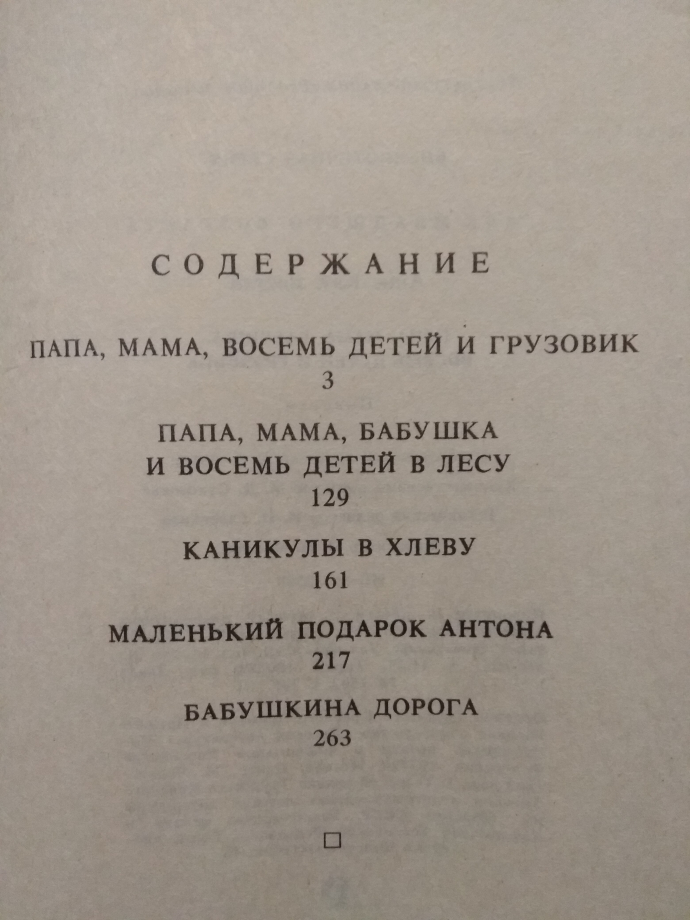 СОДЕРЖАНИЕ

ПАПА, МАМА, ВОСЕМЬ ДЕТЕЙ И ГРУЗОВИК
3

ПАПА, МАМА, БАБУШКА
И ВОСЕМЬ ДЕТЕЙ В ЛЕСУ
129

КАНИКУЛЫ В ХЛЕВУ
161

МАЛЕНЬКИЙ ПОДАРОК АНТОНА
217

БАБУШКИНА ДОРОГА
263

☐